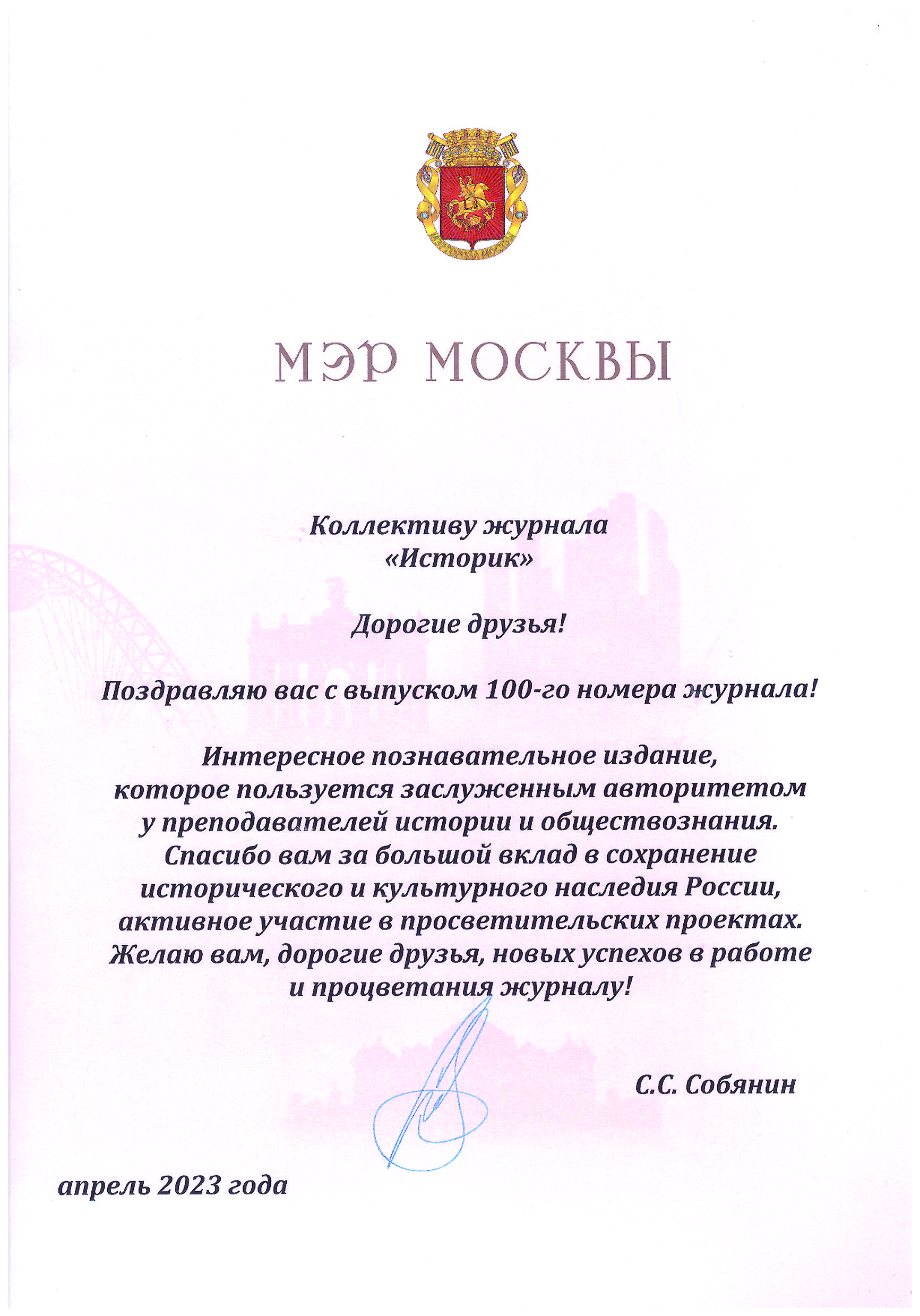 МЭР МОСКВЫ

Коллективу журнала
«Историк»

Дорогие друзья!

Поздравляю вас с выпуском 100-го номера журнала!

Интересное познавательное издание, которое пользуется заслуженным авторитетом у преподавателей истории и обществознания. Спасибо вам за большой вклад в сохранение исторического и культурного наследия России, активное участие в просветительских проектах. Желаю вам, дорогие друзья, новых успехов в работе и процветания журналу!

С.С. Собянин

апрель 2023 года